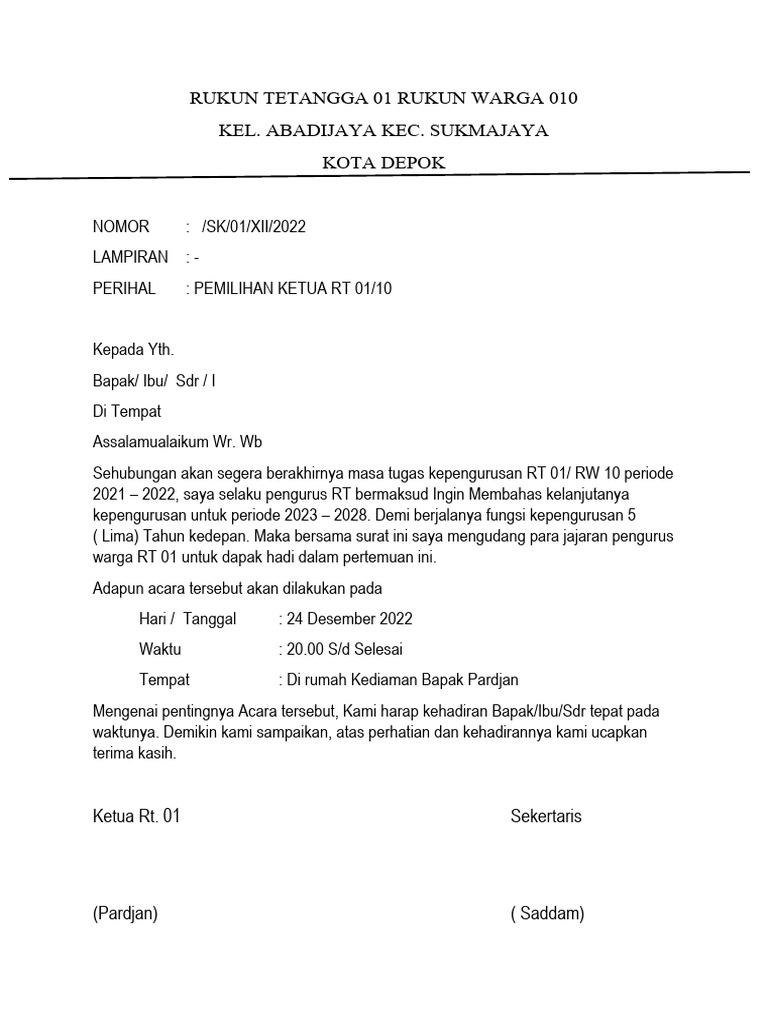 RUKUN TETANGGA 01 RUKUN WARGA 010

KEL. ABADIJAYA KEC. SUKMAJAYA

KOTA DEPOK

NOMOR : /SK/01/XII/2022

LAMPIRAN : -

PERIHAL : PEMILIHAN KETUA RT 01/10

Kepada Yth.

Bapak/ Ibu/ Sdr / I

Di Tempat

Assalamualaikum Wr. Wb

Sehubungan akan segera berakhirnya masa tugas kepengurusan RT 01/ RW 10 periode 2021 – 2022, saya selaku pengurus RT bermaksud Ingin Membahas kelanjutanya kepengurusan untuk periode 2023 – 2028. Demi berjalanya fungsi kepengurusan 5 ( Lima) Tahun kedepan. Maka bersama surat ini saya mengudang para jajaran pengurus warga RT 01 untuk dapak hadi dalam pertemuan ini.

Adapun acara tersebut akan dilakukan pada

Hari / Tanggal : 24 Desember 2022

Waktu : 20.00 S/d Selesai

Tempat : Di rumah Kediaman Bapak Pardjan

Mengenai pentingnya Acara tersebut, Kami harap kehadiran Bapak/Ibu/Sdr tepat pada waktunya. Demikin kami sampaikan, atas perhatian dan kehadirannya kami ucapkan terima kasih.

Ketua Rt. 01

Sekertaris

(Pardjan)

( Saddam)